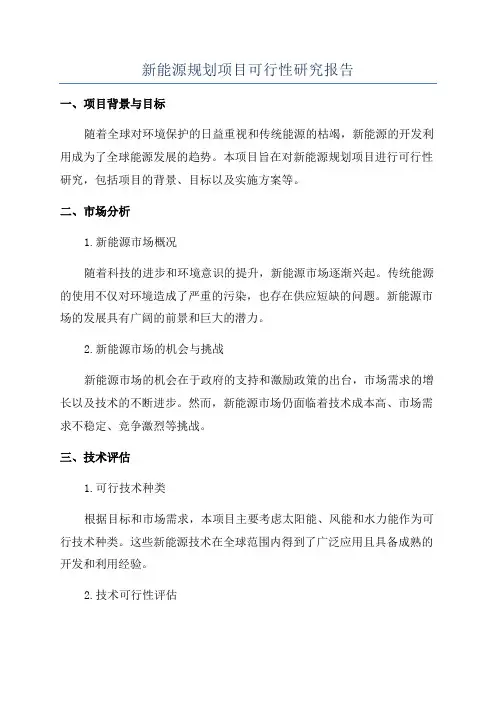 新能源规划项目可行性研究报告

一、项目背景与目标

随着全球对环境保护的日益重视和传统能源的枯竭，新能源的开发利用成为了全球能源发展的趋势。本项目旨在对新能源规划项目进行可行性研究，包括项目的背景、目标以及实施方案等。

二、市场分析

1. 新能源市场概况

随着科技的进步和环境意识的提升，新能源市场逐渐兴起。传统能源的使用不仅对环境造成了严重的污染，也存在供应短缺的问题。新能源市场的发展具有广阔的前景和巨大的潜力。

2. 新能源市场的机会与挑战

新能源市场的机会在于政府的支持和激励政策的出台，市场需求的增长以及技术的不断进步。然而，新能源市场仍面临着技术成本高、市场需求不稳定、竞争激烈等挑战。

三、技术评估

1. 可行技术种类

根据目标和市场需求，本项目主要考虑太阳能、风能和水力能作为可行技术种类。这些新能源技术在全球范围内得到了广泛应用且具备成熟的开发和利用经验。

2. 技术可行性评估